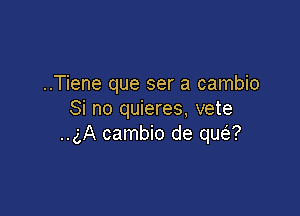 ..Tiene que ser a cambio
Si no quieres, vete
..¿A cambio de qué?